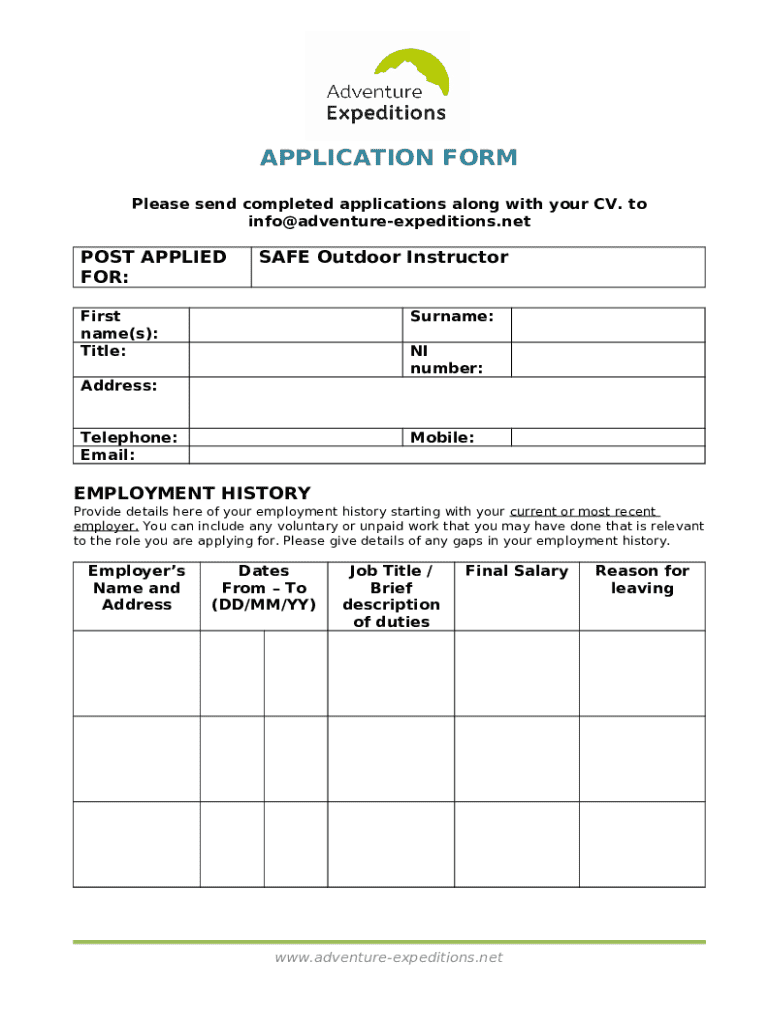 Adventure Expeditions

APPLICATION FORM

Please send completed applications along with your CV. to info@adventure-expeditions.net

| POST APPLIED FOR: | SAFE Outdoor Instructor |
|---|---|

| First name(s): | | Surname: | |
|---|---|---|---|
| Title: | | NI number: | |
| Address: | | | |
| Telephone: | | Mobile: | |
| Email: | | | |

EMPLOYMENT HISTORY

Provide details here of your employment history starting with your current or most recent employer. You can include any voluntary or unpaid work that you may have done that is relevant to the role you are applying for. Please give details of any gaps in your employment history.

| Employer's Name and Address | Dates From – To (DD/MM/YY) | | Job Title / Brief description of duties | Final Salary | Reason for leaving |
|---|---|---|---|---|---|
| | | | | | |
| | | | | | |
| | | | | | |

www.adventure-expeditions.net